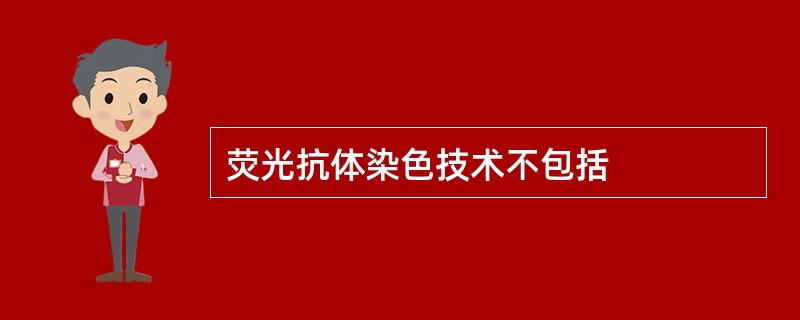 荧光抗体染色技术不包括